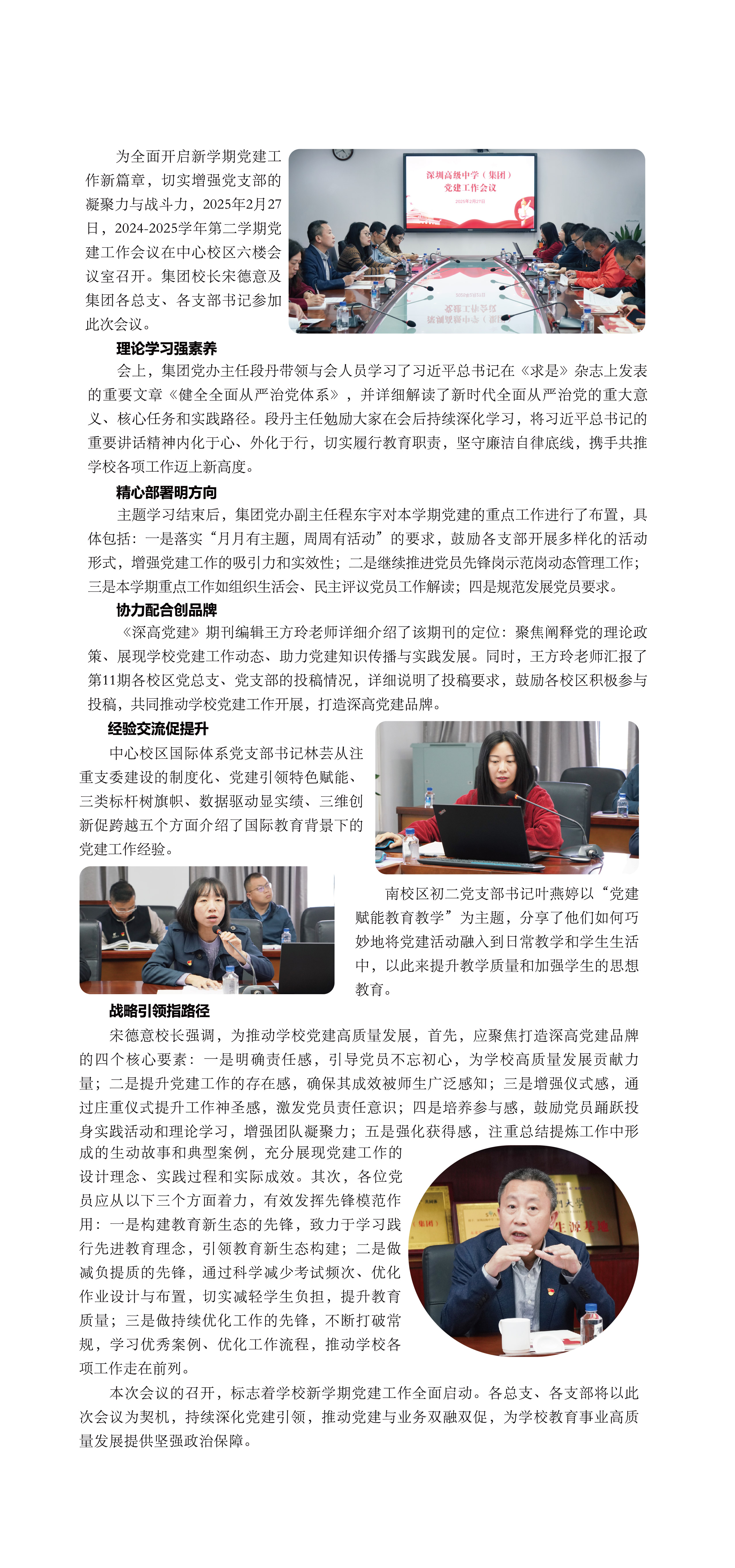 为全面开启新学期党建工作新篇章，切实增强党支部的凝聚力与战斗力，2025年2月27日，2024-2025学年第二学期党建工作会议在中心校区六楼会议室召开。集团校长宋德意及集团各总支、各支部书记参加此次会议。

深圳高级中学（集团）
党建工作会议
2025年2月27日

理论学习强素养

会上，集团党办主任段丹带领与会人员学习了习近平总书记在《求是》杂志上发表的重要文章《健全全面从严治党体系》，并详细解读了新时代全面从严治党的重大意义、核心任务和实践路径。段丹主任勉励大家在会后持续深化学习，将习近平总书记的重要讲话精神内化于心、外化于行，切实履行教育职责，坚守廉洁自律底线，携手共推学校各项工作迈上新高度。

精心部署明方向

主题学习结束后，集团党办副主任程东宇对本学期党建的重点工作进行了布置，具体包括：一是落实“月月有主题，周周有活动”的要求，鼓励各支部开展多样化的活动形式，增强党建工作的吸引力和实效性；二是继续推进党员先锋岗示范岗动态管理工作；三是本学期重点工作如组织生活会、民主评议党员工作解读；四是规范发展党员要求。

协力配合创品牌

《深高党建》期刊编辑王方玲老师详细介绍了该期刊的定位：聚焦阐释党的理论政策、展现学校党建工作动态、助力党建知识传播与实践发展。同时，王方玲老师汇报了第11期各校区党总支、党支部的投稿情况，详细说明了投稿要求，鼓励各校区积极参与投稿，共同推动学校党建工作开展，打造深高党建品牌。

经验交流促提升

中心校区国际体系党支部书记林芸从注重支委建设的制度化、党建引领特色赋能、三类标杆树旗帜、数据驱动显实绩、三维创新促跨越五个方面介绍了国际教育背景下的党建工作经验。

南校区初二党支部书记叶燕婷以“党建赋能教育教学”为主题，分享了他们如何巧妙地将党建活动融入到日常教学和学生生活中，以此来提升教学质量和加强学生的思想教育。

战略引领指路径

宋德意校长强调，为推动学校党建高质量发展，首先，应聚焦打造深高党建品牌的四个核心要素：一是明确责任感，引导党员不忘初心，为学校高质量发展贡献力量；二是提升党建工作的存在感，确保其成效被师生广泛感知；三是增强仪式感，通过庄重仪式提升工作神圣感，激发党员责任意识；四是培养参与感，鼓励党员踊跃投身实践活动和理论学习，增强团队凝聚力；五是强化获得感，注重总结提炼工作中形成的生动故事和典型案例，充分展现党建工作的设计理念、实践过程和实际成效。其次，各位党员应从以下三个方面着力，有效发挥先锋模范作用：一是构建教育新生态的先锋，致力于学习践行先进教育理念，引领教育新生态构建；二是做减负提质的先锋，通过科学减少考试频次、优化作业设计与布置，切实减轻学生负担，提升教育质量；三是做持续优化工作的先锋，不断打破常规，学习优秀案例、优化工作流程，推动学校各项工作走在前列。

本次会议的召开，标志着学校新学期党建工作全面启动。各总支、各支部将以此次会议为契机，持续深化党建引领，推动党建与业务双融双促，为学校教育事业高质量发展提供坚强政治保障。